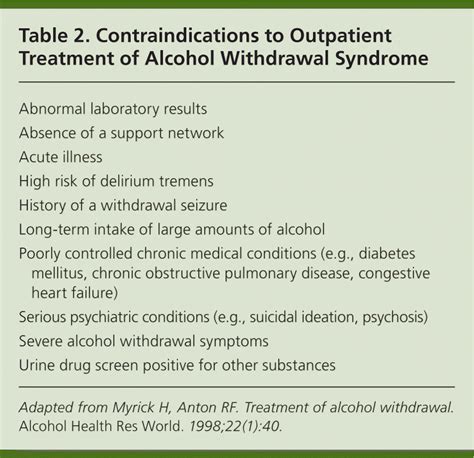 Table 2. Contraindications to Outpatient Treatment of Alcohol Withdrawal Syndrome

Abnormal laboratory results
Absence of a support network
Acute illness
High risk of delirium tremens
History of a withdrawal seizure
Long-term intake of large amounts of alcohol
Poorly controlled chronic medical conditions (e.g., diabetes mellitus, chronic obstructive pulmonary disease, congestive heart failure)
Serious psychiatric conditions (e.g., suicidal ideation, psychosis)
Severe alcohol withdrawal symptoms
Urine drug screen positive for other substances

Adapted from Myrick H, Anton RF. Treatment of alcohol withdrawal. Alcohol Health Res World. 1998;22(1):40.